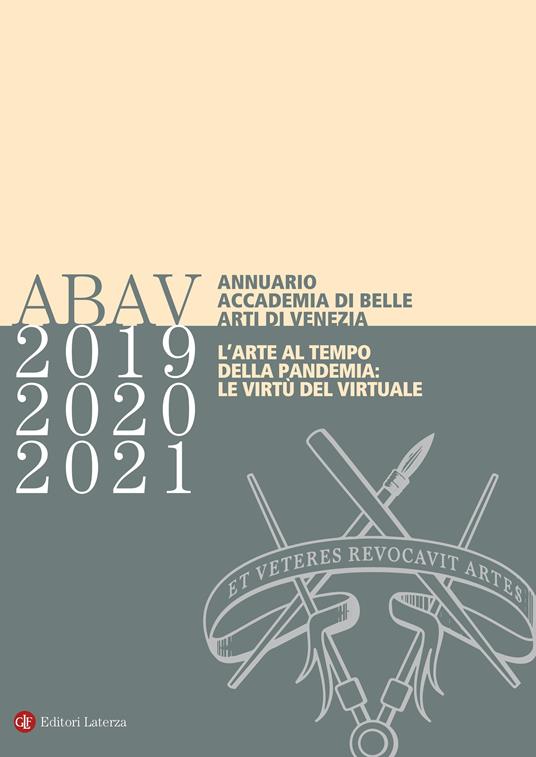 ABAV
2019
2020
2021

ANNUARIO
ACCADEMIA DI BELLE
ARTI DI VENEZIA

L'ARTE AL TEMPO
DELLA PANDEMIA:
LE VIRTÙ DEL VIRTUALE

ET VETERES REVOCAVIT ARTES

GLF Editori Laterza